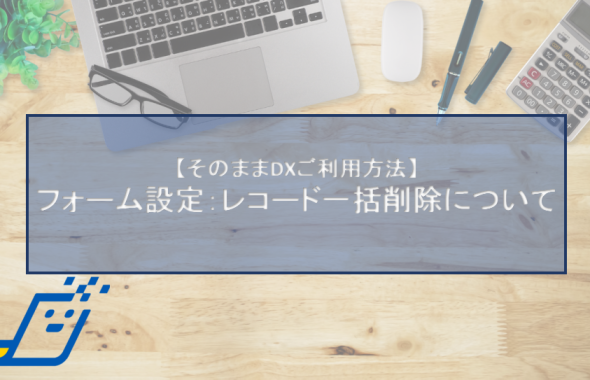 【そのままDXご利用方法】
フォーム設定:レコード一括削除について